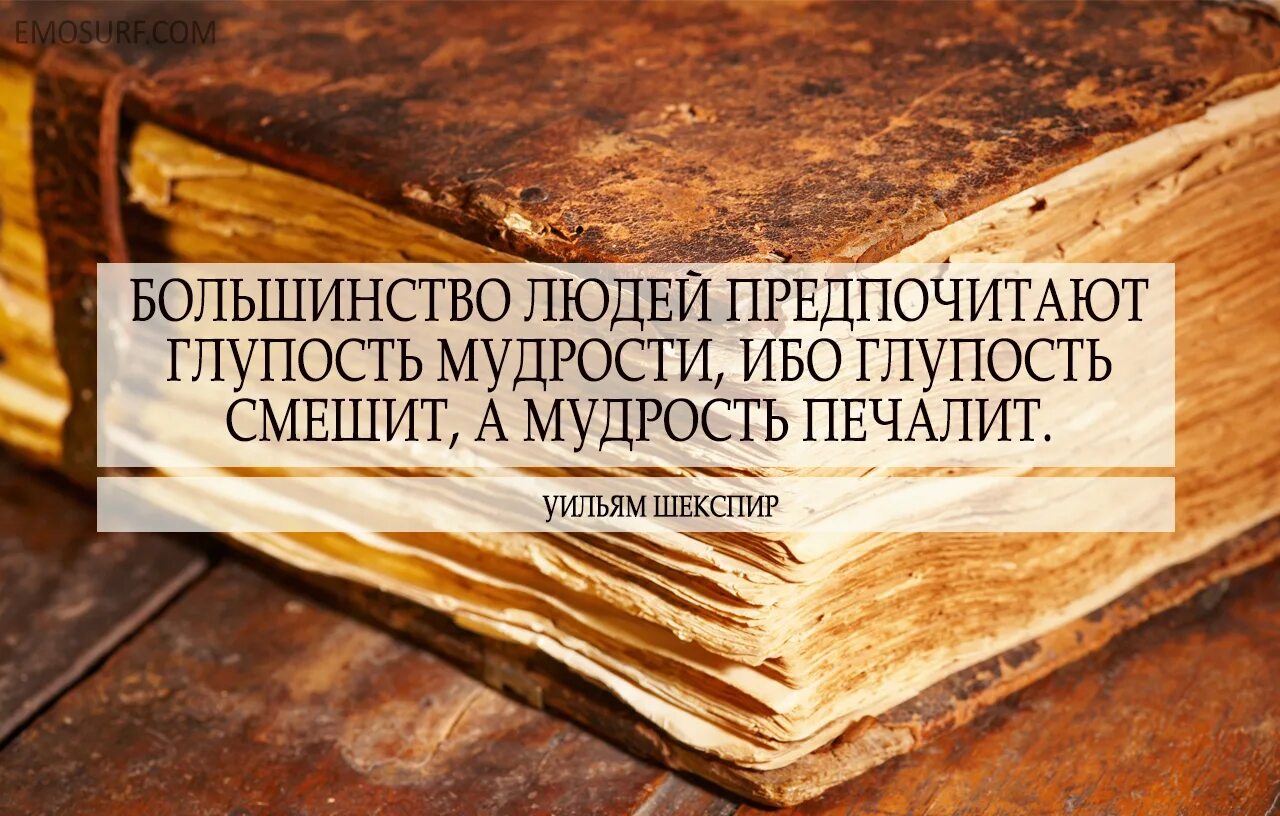 EMOSURF.COM

БОЛЬШИНСТВО ЛЮДЕЙ ПРЕДПОЧИТАЮТ ГЛУПОСТЬ МУДРОСТИ, ИБО ГЛУПОСТЬ СМЕШИТ, А МУДРОСТЬ ПЕЧАЛИТ.

УИЛЬЯМ ШЕКСПИР